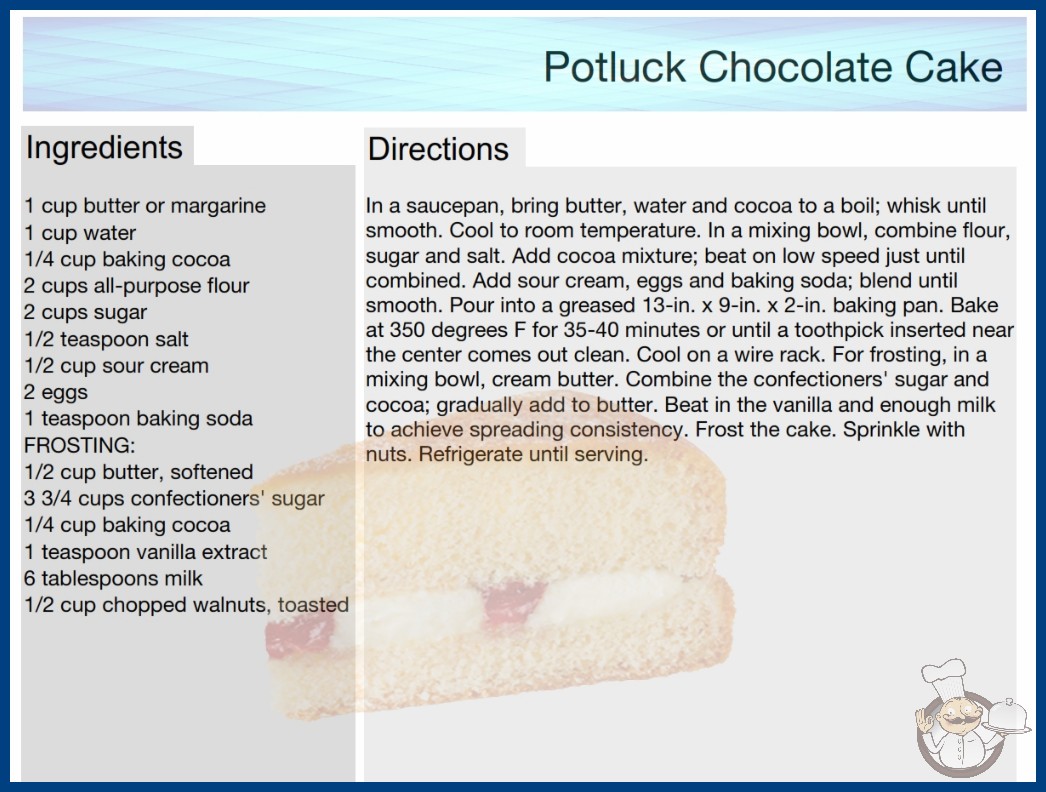 Potluck Chocolate Cake

Ingredients

1 cup butter or margarine
1 cup water
1/4 cup baking cocoa
2 cups all-purpose flour
2 cups sugar
1/2 teaspoon salt
1/2 cup sour cream
2 eggs
1 teaspoon baking soda
FROSTING:
1/2 cup butter, softened
3 3/4 cups confectioners' sugar
1/4 cup baking cocoa
1 teaspoon vanilla extract
6 tablespoons milk
1/2 cup chopped walnuts, toasted

Directions

In a saucepan, bring butter, water and cocoa to a boil; whisk until smooth. Cool to room temperature. In a mixing bowl, combine flour, sugar and salt. Add cocoa mixture; beat on low speed just until combined. Add sour cream, eggs and baking soda; blend until smooth. Pour into a greased 13-in. x 9-in. x 2-in. baking pan. Bake at 350 degrees F for 35-40 minutes or until a toothpick inserted near the center comes out clean. Cool on a wire rack. For frosting, in a mixing bowl, cream butter. Combine the confectioners' sugar and cocoa; gradually add to butter. Beat in the vanilla and enough milk to achieve spreading consistency. Frost the cake. Sprinkle with nuts. Refrigerate until serving.